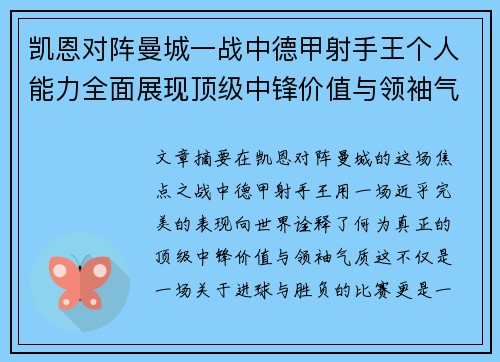 凯恩对阵曼城一战中德甲射手王个人能力全面展现顶级中锋价值与领袖气

文章摘要在凯恩对阵曼城的这场焦点之战中德甲射手王用一场近乎完美的表现向世界诠释了何为真正的顶级中锋价值与领袖气质这不仅是一场关于进球与胜负的比赛更是一